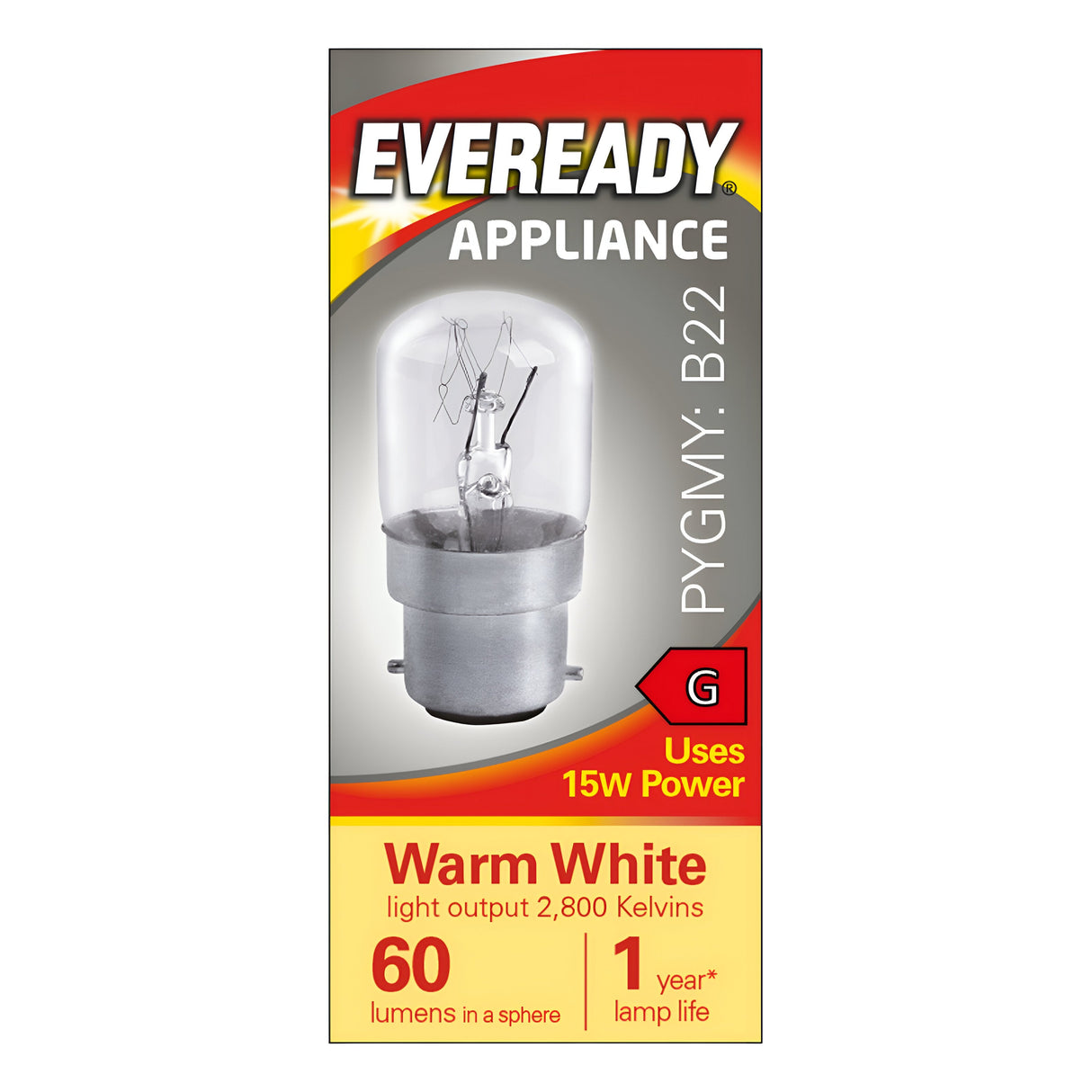 EVEREADY®
APPLIANCE

PYGMY: B22

G

Uses
15W Power

Warm White
light output 2,800 Kelvins

60
lumens in a sphere

1 year*
lamp life